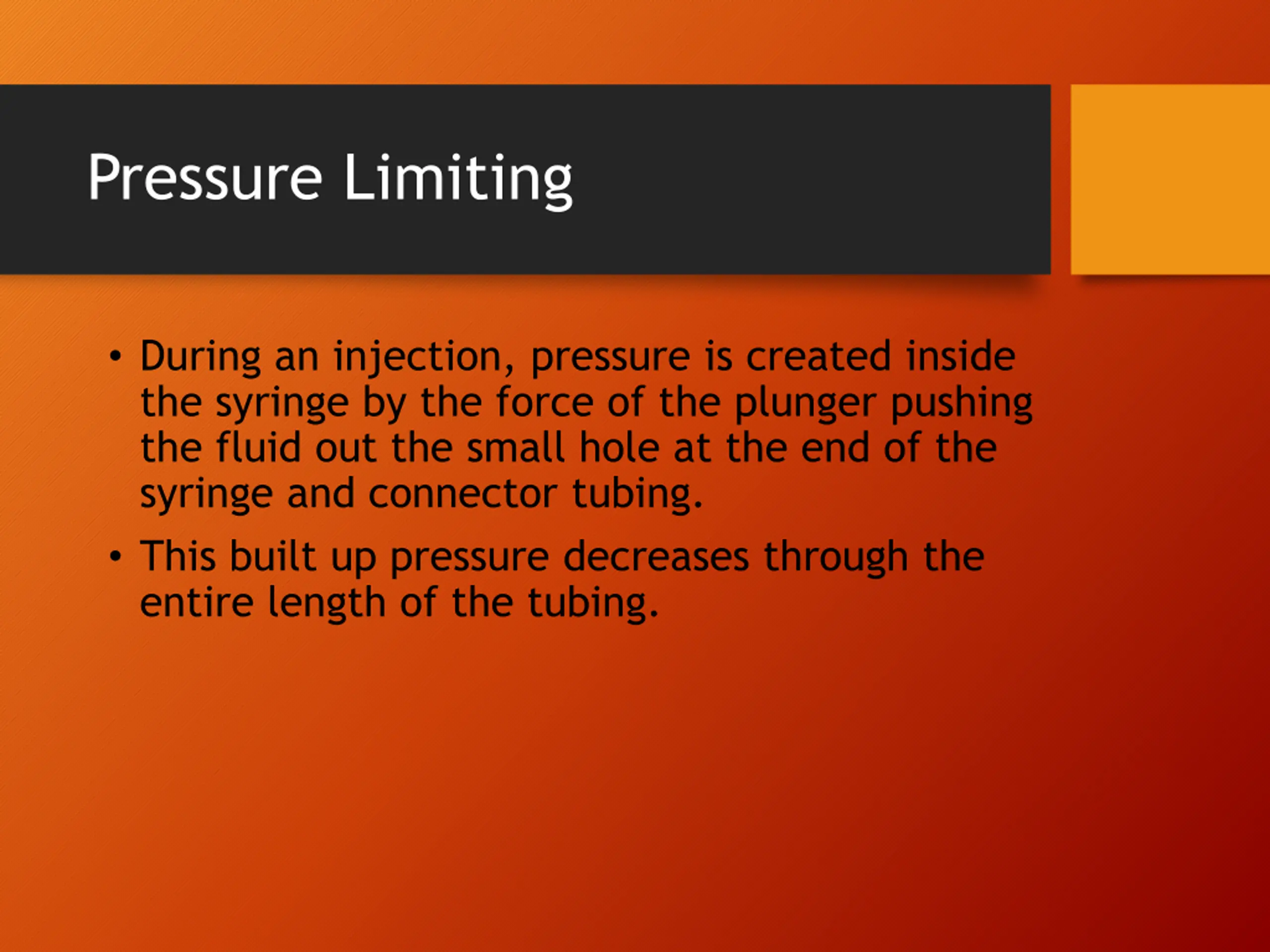 Pressure Limiting

• During an injection, pressure is created inside the syringe by the force of the plunger pushing the fluid out the small hole at the end of the syringe and connector tubing.

• This built up pressure decreases through the entire length of the tubing.